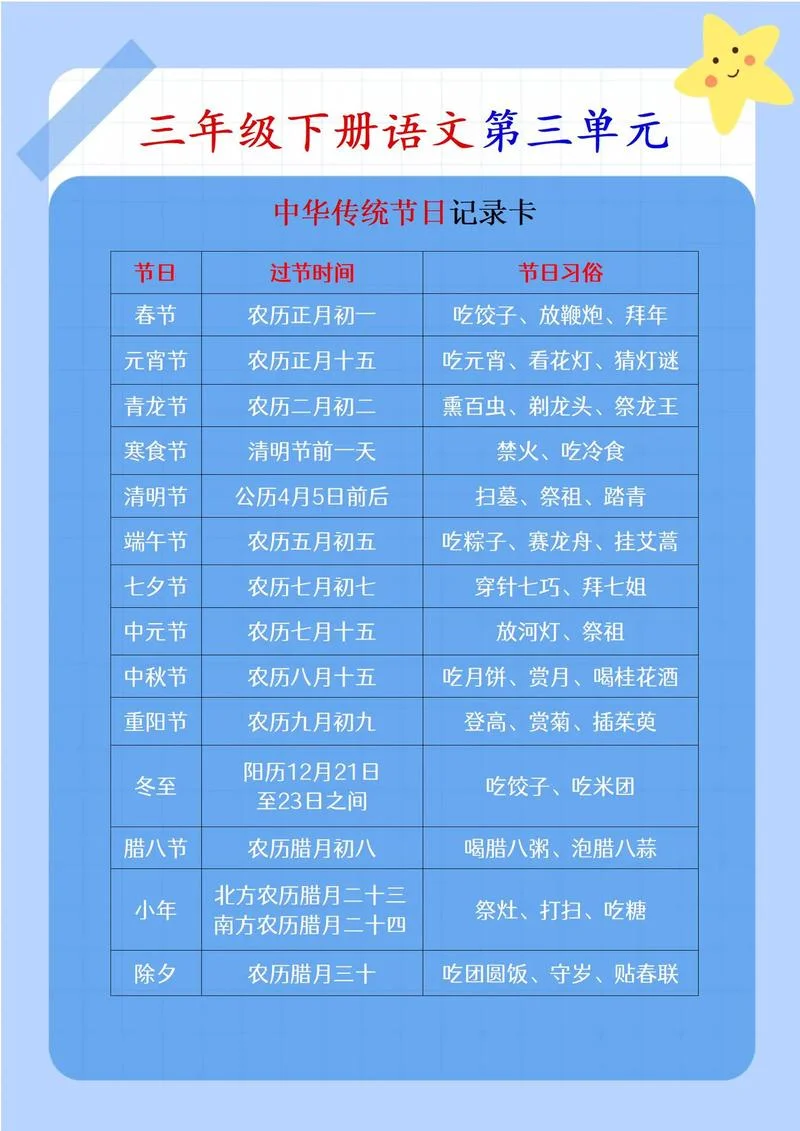 三年级下册语文第三单元

中华传统节日记录卡

| 节日 | 过节时间 | 节日习俗 |
|---|---|---|
| 春节 | 农历正月初一 | 吃饺子、放鞭炮、拜年 |
| 元宵节 | 农历正月十五 | 吃元宵、看花灯、猜灯谜 |
| 青龙节 | 农历二月初二 | 熏百虫、剃龙头、祭龙王 |
| 寒食节 | 清明节前一天 | 禁火、吃冷食 |
| 清明节 | 公历4月5日前后 | 扫墓、祭祖、踏青 |
| 端午节 | 农历五月初五 | 吃粽子、赛龙舟、挂艾蒿 |
| 七夕节 | 农历七月初七 | 穿针七巧、拜七姐 |
| 中元节 | 农历七月十五 | 放河灯、祭祖 |
| 中秋节 | 农历八月十五 | 吃月饼、赏月、喝桂花酒 |
| 重阳节 | 农历九月初九 | 登高、赏菊、插茱萸 |
| 冬至 | 阳历12月21日至23日之间 | 吃饺子、吃米团 |
| 腊八节 | 农历腊月初八 | 喝腊八粥、泡腊八蒜 |
| 小年 | 北方农历腊月二十三 南方农历腊月二十四 | 祭灶、打扫、吃糖 |
| 除夕 | 农历腊月三十 | 吃团圆饭、守岁、贴春联 |